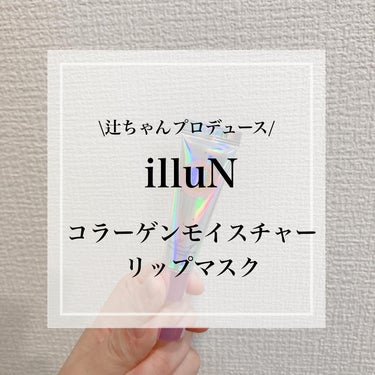 \辻ちゃんプロデュース/

illuN

コラーゲンモイスチャー
リップマスク